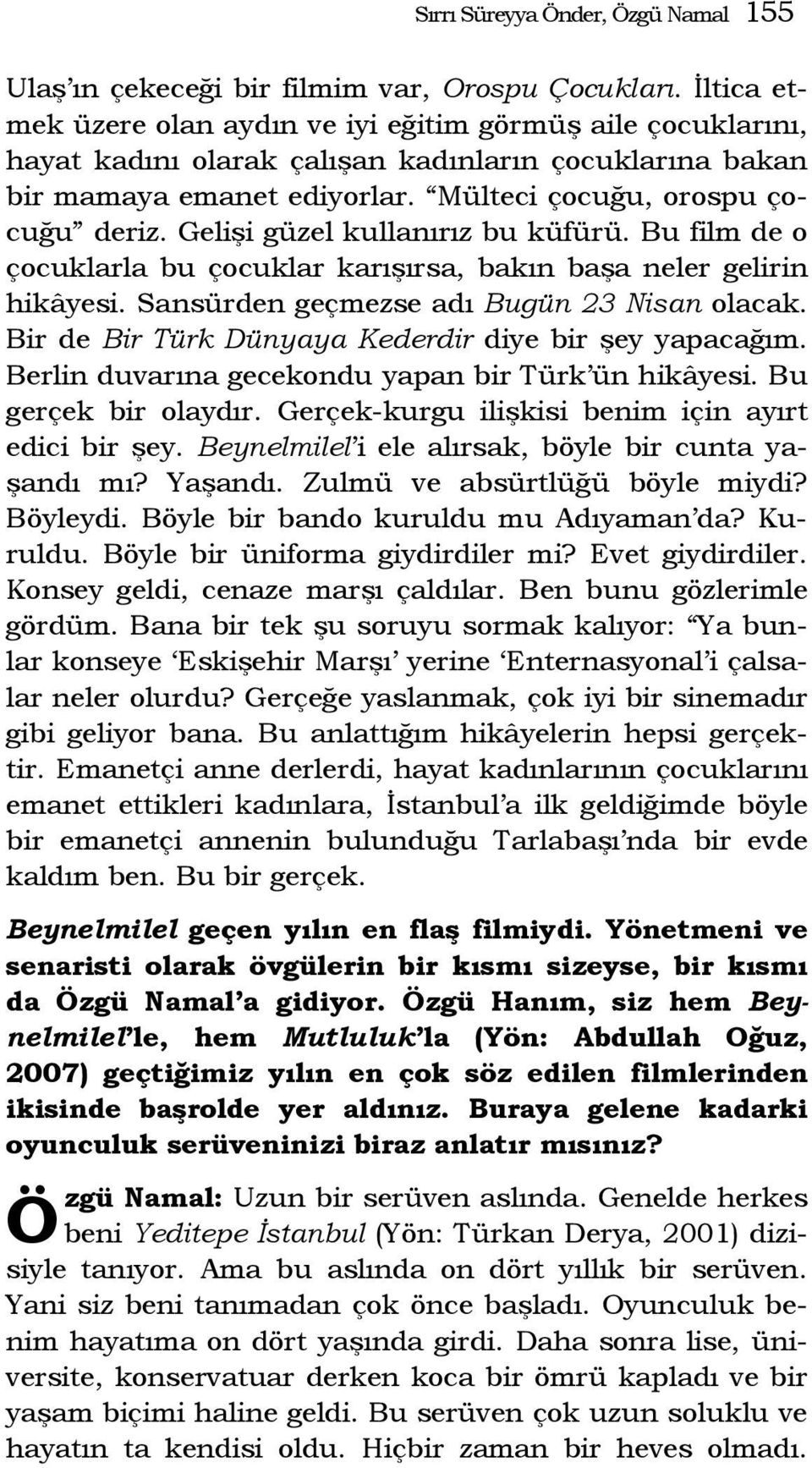 Sırrı Süreyya Önder, Özgü Namal 155

Ulaş'ın çekeceği bir filmim var, Orospu Çocukları. İltica etmek üzere olan aydın ve iyi eğitim görmüş aile çocuklarını, hayat kadını olarak çalışan kadınların çocuklarına bakan bir mamaya emanet ediyorlar. "Mülteci çocuğu, orospu çocuğu" deriz. Gelişi güzel kullanırız bu küfürü. Bu film de o çocuklarla bu çocuklar karışırsa, bakın başa neler gelirin hikâyesi. Sansürden geçmezse adı Bugün 23 Nisan olacak. Bir de Bir Türk Dünyaya Kederdir diye bir şey yapacağım. Berlin duvarına gecekondu yapan bir Türk'ün hikâyesi. Bu gerçek bir olaydır. Gerçek-kurgu ilişkisi benim için ayırt edici bir şey. Beynelmilel'i ele alırsak, böyle bir cunta yaşandı mı? Yaşandı. Zulmü ve absürtlüğü böyle miydi? Böyleydi. Böyle bir bando kuruldu mu Adıyaman'da? Kuruldu. Böyle bir üniforma giydirdiler mi? Evet giydirdiler. Konsey geldi, cenaze marşı çaldılar. Ben bunu gözlerimle gördüm. Bana bir tek şu soruyu sormak kalıyor: "Ya bunlar konseye 'Eskişehir Marşı' yerine 'Enternasyonal'i çalsalar neler olurdu? Gerçeğe yaslanmak, çok iyi bir sinemadır gibi geliyor bana. Bu anlattığım hikâyelerin hepsi gerçektir. Emanetçi anne derlerdi, hayat kadınlarının çocuklarını emanet ettikleri kadınlara, İstanbul'a ilk geldiğimde böyle bir emanetçi annenin bulunduğu Tarlabaşı'nda bir evde kaldım ben. Bu bir gerçek.

Beynelmilel geçen yılın en flaş filmiydi. Yönetmeni ve senaristi olarak övgülerin bir kısmı sizeyse, bir kısmı da Özgü Namal'a gidiyor. Özgü Hanım, siz hem Beynelmilel'le, hem Mutluluk'la (Yön: Abdullah Oğuz, 2007) geçtiğimiz yılın en çok söz edilen filmlerinden ikisinde başrolde yer aldınız. Buraya gelene kadarki oyunculuk serüveninizi biraz anlatır mısınız?

Özgü Namal: Uzun bir serüven aslında. Genelde herkes beni Yeditepe İstanbul (Yön: Türkan Derya, 2001) dizisiyle tanıyor. Ama bu aslında on dört yıllık bir serüven. Yani siz beni tanımadan çok önce başladı. Oyunculuk benim hayatıma on dört yaşında girdi. Daha sonra lise, üniversite, konservatuar derken koca bir ömrü kapladı ve bir yaşam biçimi haline geldi. Bu serüven çok uzun soluklu ve hayatın ta kendisi oldu. Hiçbir zaman bir heves olmadı.